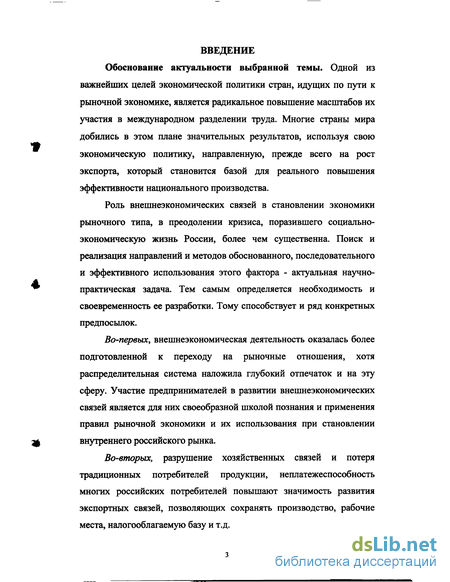 ВВЕДЕНИЕ

Обоснование актуальности выбранной темы. Одной из важнейших целей экономической политики стран, идущих по пути к рыночной экономике, является радикальное повышение масштабов их участия в международном разделении труда. Многие страны мира добились в этом плане значительных результатов, используя свою экономическую политику, направленную, прежде всего на рост экспорта, который становится базой для реального повышения эффективности национального производства.

Роль внешнеэкономических связей в становлении экономики рыночного типа, в преодолении кризиса, поразившего социально-экономическую жизнь России, более чем существенна. Поиск и реализация направлений и методов обоснованного, последовательного и эффективного использования этого фактора - актуальная научно-практическая задача. Тем самым определяется необходимость и своевременность ее разработки. Тому способствует и ряд конкретных предпосылок.

Во-первых, внешнеэкономическая деятельность оказалась более подготовленной к переходу на рыночные отношения, хотя распределительная система наложила глубокий отпечаток и на эту сферу. Участие предпринимателей в развитии внешнеэкономических связей является для них своеобразной школой познания и применения правил рыночной экономики и их использования при становлении внутреннего российского рынка.

Во-вторых, разрушение хозяйственных связей и потеря традиционных потребителей продукции, неплатежеспособность многих российских потребителей повышают значимость развития экспортных связей, позволяющих сохранять производство, рабочие места, налогооблагаемую базу и т.д.

3

dsLib.net
библиотека диссертаций